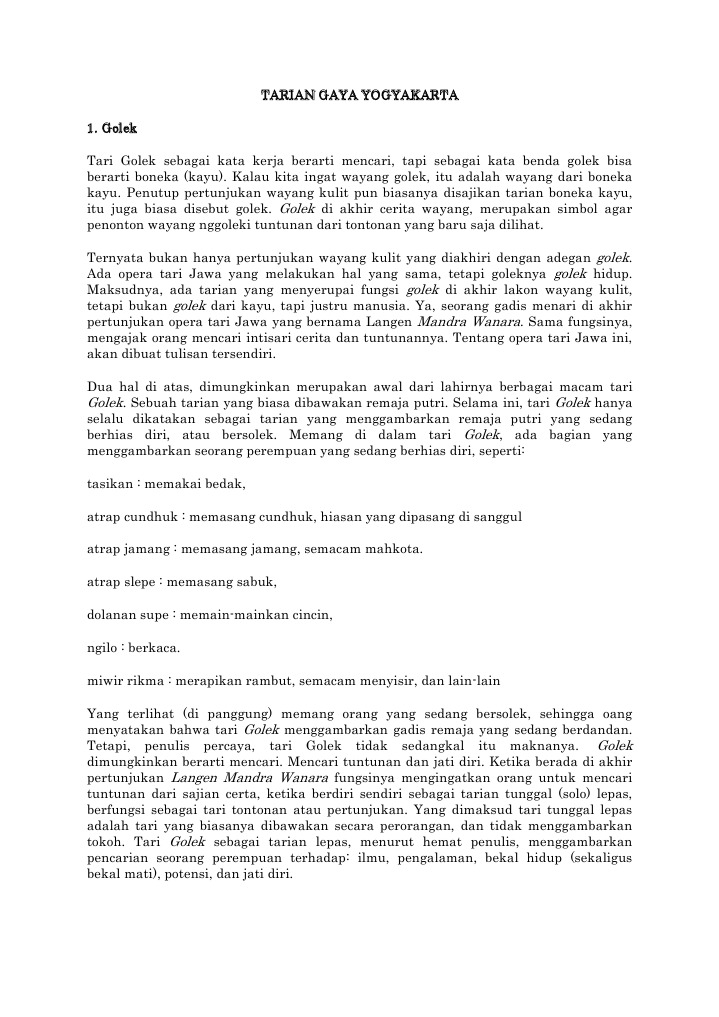 TARIAN GAYA YOGYAKARTA

1. Golek

Tari Golek sebagai kata kerja berarti mencari, tapi sebagai kata benda golek bisa berarti boneka (kayu). Kalau kita ingat wayang golek, itu adalah wayang dari boneka kayu. Penutup pertunjukan wayang kulit pun biasanya disajikan tarian boneka kayu, itu juga biasa disebut golek. Golek di akhir cerita wayang, merupakan simbol agar penonton wayang nggoleki tuntunan dari tontonan yang baru saja dilihat.

Ternyata bukan hanya pertunjukan wayang kulit yang diakhiri dengan adegan golek. Ada opera tari Jawa yang melakukan hal yang sama, tetapi goleknya golek hidup. Maksudnya, ada tarian yang menyerupai fungsi golek di akhir lakon wayang kulit, tetapi bukan golek dari kayu, tapi justru manusia. Ya, seorang gadis menari di akhir pertunjukan opera tari Jawa yang bernama Langen Mandra Wanara. Sama fungsinya, mengajak orang mencari intisari cerita dan tuntunannya. Tentang opera tari Jawa ini, akan dibuat tulisan tersendiri.

Dua hal di atas, dimungkinkan merupakan awal dari lahirnya berbagai macam tari Golek. Sebuah tarian yang biasa dibawakan remaja putri. Selama ini, tari Golek hanya selalu dikatakan sebagai tarian yang menggambarkan remaja putri yang sedang berhias diri, atau bersolek. Memang di dalam tari Golek, ada bagian yang menggambarkan seorang perempuan yang sedang berhias diri, seperti:

tasikan : memakai bedak,

atrap cundhuk : memasang cundhuk, hiasan yang dipasang di sanggul

atrap jamang : memasang jamang, semacam mahkota.

atrap slepe : memasang sabuk,

dolanan supe : memain-mainkan cincin,

ngilo : berkaca.

miwir rikma : merapikan rambut, semacam menyisir, dan lain-lain

Yang terlihat (di panggung) memang orang yang sedang bersolek, sehingga oang menyatakan bahwa tari Golek menggambarkan gadis remaja yang sedang berdandan. Tetapi, penulis percaya, tari Golek tidak sedangkal itu maknanya. Golek dimungkinkan berarti mencari. Mencari tuntunan dan jati diri. Ketika berada di akhir pertunjukan Langen Mandra Wanara fungsinya mengingatkan orang untuk mencari tuntunan dari sajian certa, ketika berdiri sendiri sebagai tarian tunggal (solo) lepas, berfungsi sebagai tari tontonan atau pertunjukan. Yang dimaksud tari tunggal lepas adalah tari yang biasanya dibawakan secara perorangan, dan tidak menggambarkan tokoh. Tari Golek sebagai tarian lepas, menurut hemat penulis, menggambarkan pencarian seorang perempuan terhadap: ilmu, pengalaman, bekal hidup (sekaligus bekal mati), potensi, dan jati diri.